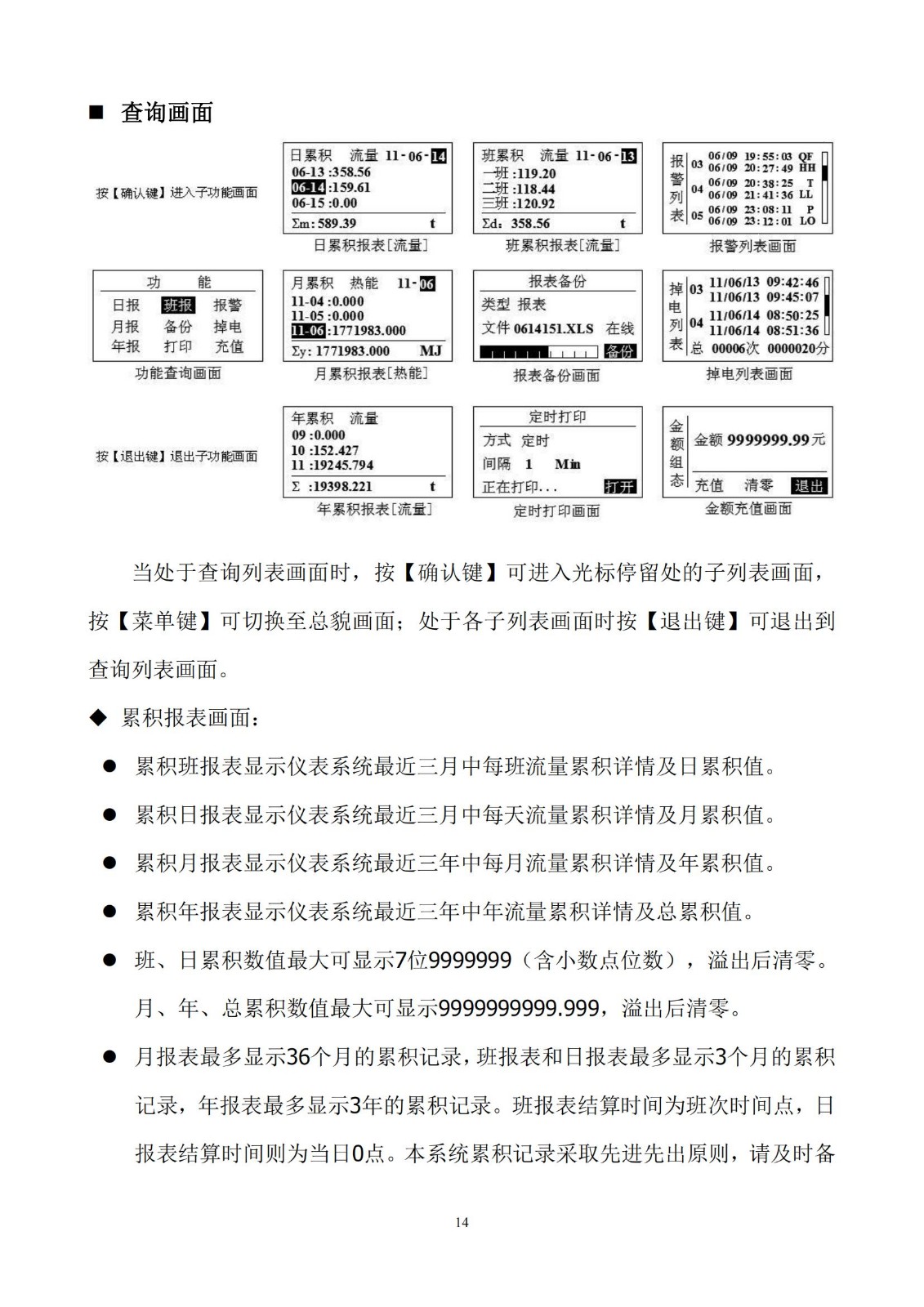 ■ 查询画面

按【确认键】进入子功能画面

日累积 流量 11-06-14
06-13 :358.56
06-14 :159.61
06-15 :0.00
Σm: 589.39 t
日累积报表[流量]

班累积 流量 11-06-13
一班 :119.20
二班 :118.44
三班 :120.92
Σd: 358.56 t
班累积报表[流量]

报警列表
03 06/09 19:55:03 QF
06/09 20:27:49 HH
04 06/09 20:38:25 T
06/09 21:41:36 LL
05 06/09 23:08:11 P
06/09 23:12:01 LO
报警列表画面

功 能
日报 班报 报警
月报 备份 掉电
年报 打印 充值
功能查询画面

月累积 热能 11-06
11-04 :0.000
11-05 :0.000
11-06 :1771983.000
Σy: 1771983.000 MJ
月累积报表[热能]

报表备份
类型 报表
文件 0614151.XLS 在线
备份
报表备份画面

掉电列表
03 11/06/13 09:42:46
11/06/13 09:45:07
04 11/06/14 08:50:25
11/06/14 08:51:36
总 00006次 0000020分
掉电列表画面

按【退出键】退出子功能画面

年累积 流量
09 :0.000
10 :152.427
11 :19245.794
Σ :19398.221 t
年累积报表[流量]

定时打印
方式 定时
间隔 1 Min
正在打印... 打开
定时打印画面

金额组态
金额 9999999.99元
充值 清零 退出
金额充值画面

当处于查询列表画面时，按【确认键】可进入光标停留处的子列表画面，按【菜单键】可切换至总貌画面；处于各子列表画面时按【退出键】可退出到查询列表画面。

◆ 累积报表画面：

● 累积班报表显示仪表系统最近三月中每班流量累积详情及日累积值。

● 累积日报表显示仪表系统最近三月中每天流量累积详情及月累积值。

● 累积月报表显示仪表系统最近三年中每月流量累积详情及年累积值。

● 累积年报表显示仪表系统最近三年中年流量累积详情及总累积值。

● 班、日累积数值最大可显示7位9999999（含小数点位数），溢出后清零。月、年、总累积数值最大可显示9999999999.999，溢出后清零。

● 月报表最多显示36个月的累积记录，班报表和日报表最多显示3个月的累积记录，年报表最多显示3年的累积记录。班报表结算时间为班次时间点，日报表结算时间则为当日0点。本系统累积记录采取先进先出原则，请及时备

14